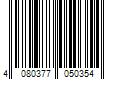 4 080377 050354